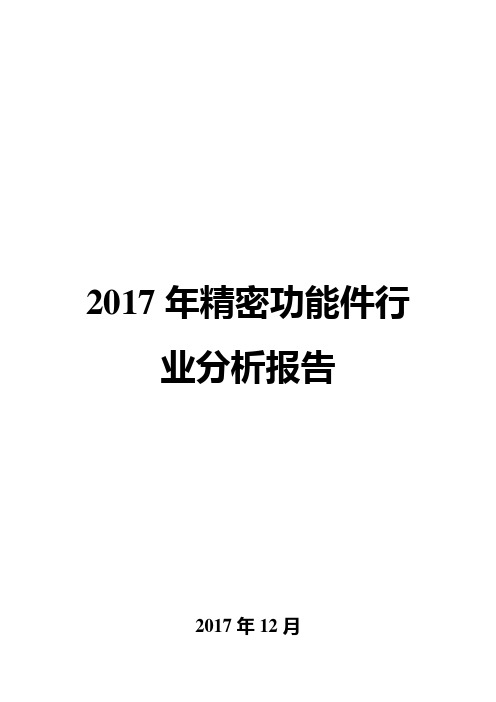 2017 年精密功能件行业分析报告

2017 年 12 月